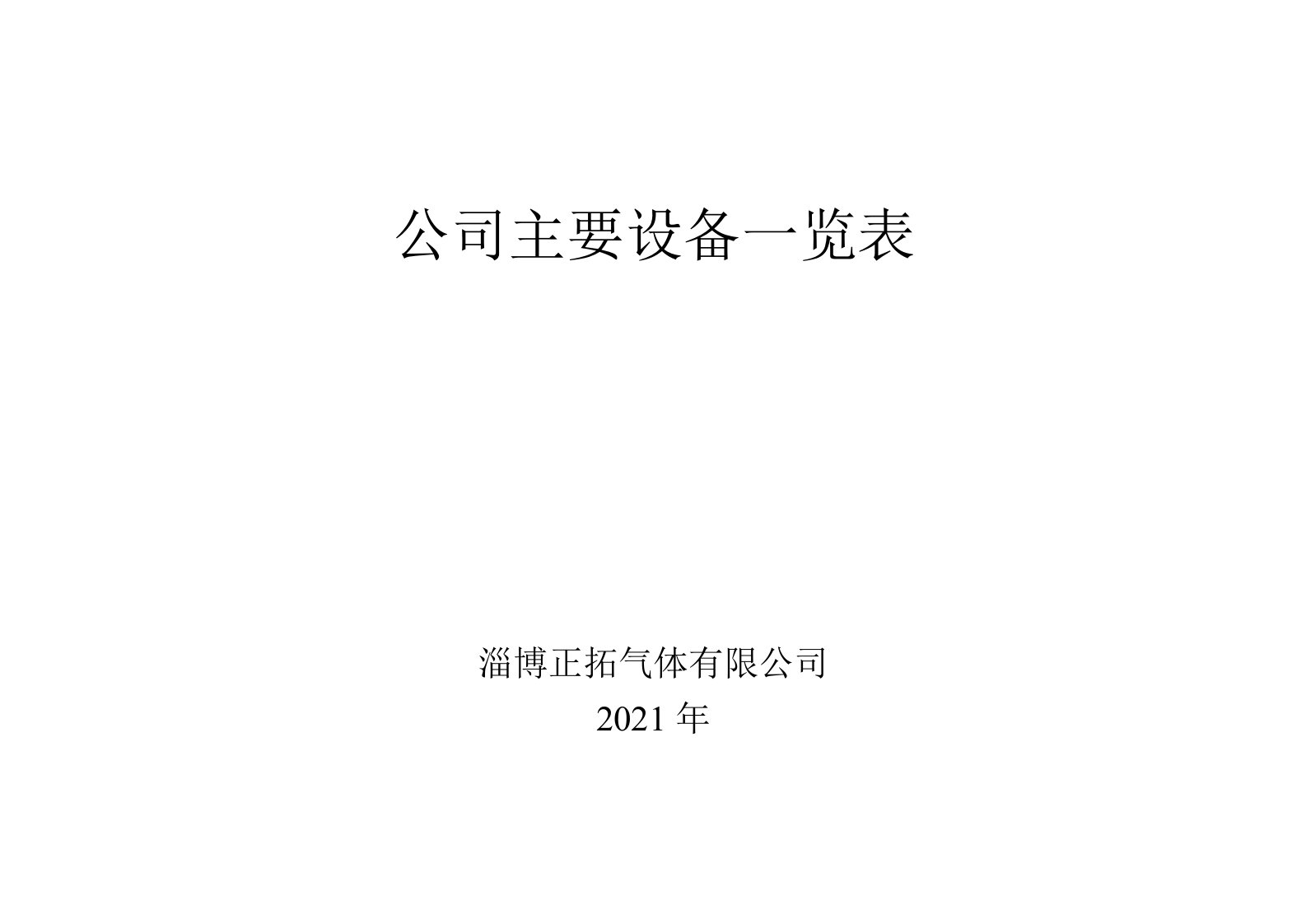 公司主要设备一览表

淄博正拓气体有限公司
2021 年